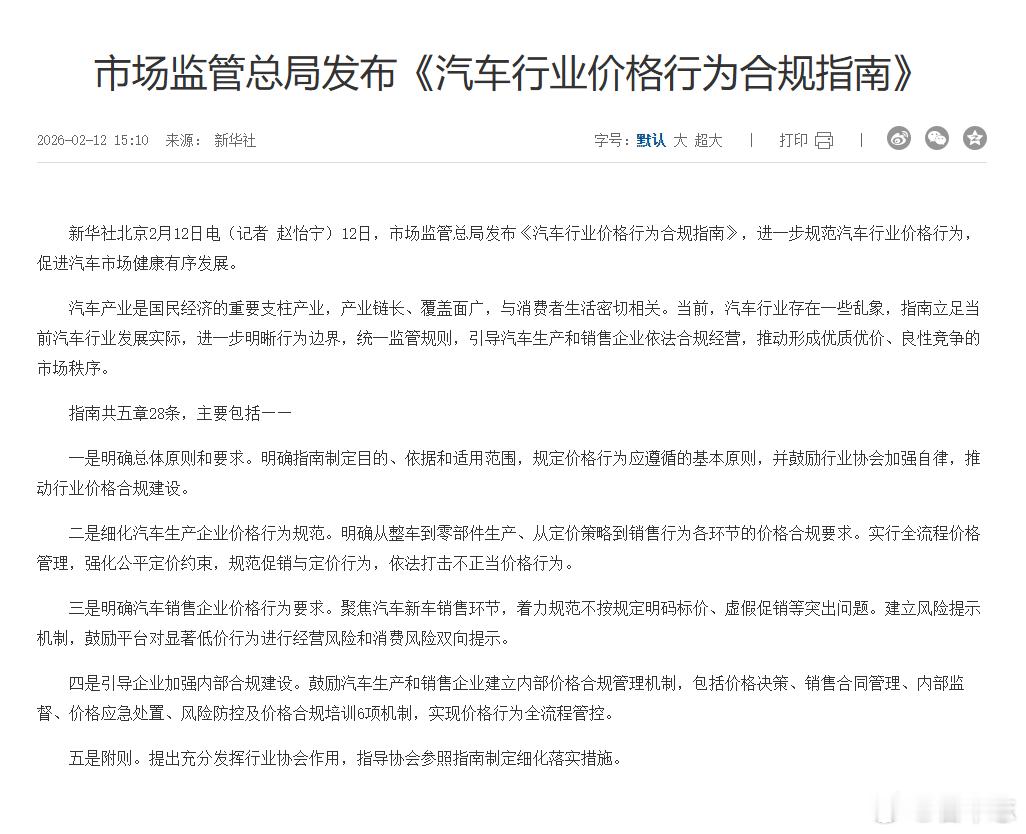 市场监管总局发布《汽车行业价格行为合规指南》

2026-02-12 15:10 来源： 新华社

字号：默认 大 超大 | 打印 |

新华社北京2月12日电（记者 赵怡宁）12日，市场监管总局发布《汽车行业价格行为合规指南》，进一步规范汽车行业价格行为，促进汽车市场健康有序发展。

汽车产业是国民经济的重要支柱产业，产业链长、覆盖面广，与消费者生活密切相关。当前，汽车行业存在一些乱象，指南立足当前汽车行业发展实际，进一步明晰行为边界，统一监管规则，引导汽车生产和销售企业依法合规经营，推动形成优质优价、良性竞争的市场秩序。

指南共五章28条，主要包括——

一是明确总体原则和要求。明确指南制定目的、依据和适用范围，规定价格行为应遵循的基本原则，并鼓励行业协会加强自律，推动行业价格合规建设。

二是细化汽车生产企业价格行为规范。明确从整车到零部件生产、从定价策略到销售行为各环节的价格合规要求。实行全流程价格管理，强化公平定价约束，规范促销与定价行为，依法打击不正当价格行为。

三是明确汽车销售企业价格行为要求。聚焦汽车新车销售环节，着力规范不按规定明码标价、虚假促销等突出问题。建立风险提示机制，鼓励平台对显著低价行为进行经营风险和消费风险双向提示。

四是引导企业加强内部合规建设。鼓励汽车生产和销售企业建立内部价格合规管理机制，包括价格决策、销售合同管理、内部监督、价格应急处置、风险防控及价格合规培训6项机制，实现价格行为全流程管控。

五是附则。提出充分发挥行业协会作用，指导协会参照指南制定细化落实措施。